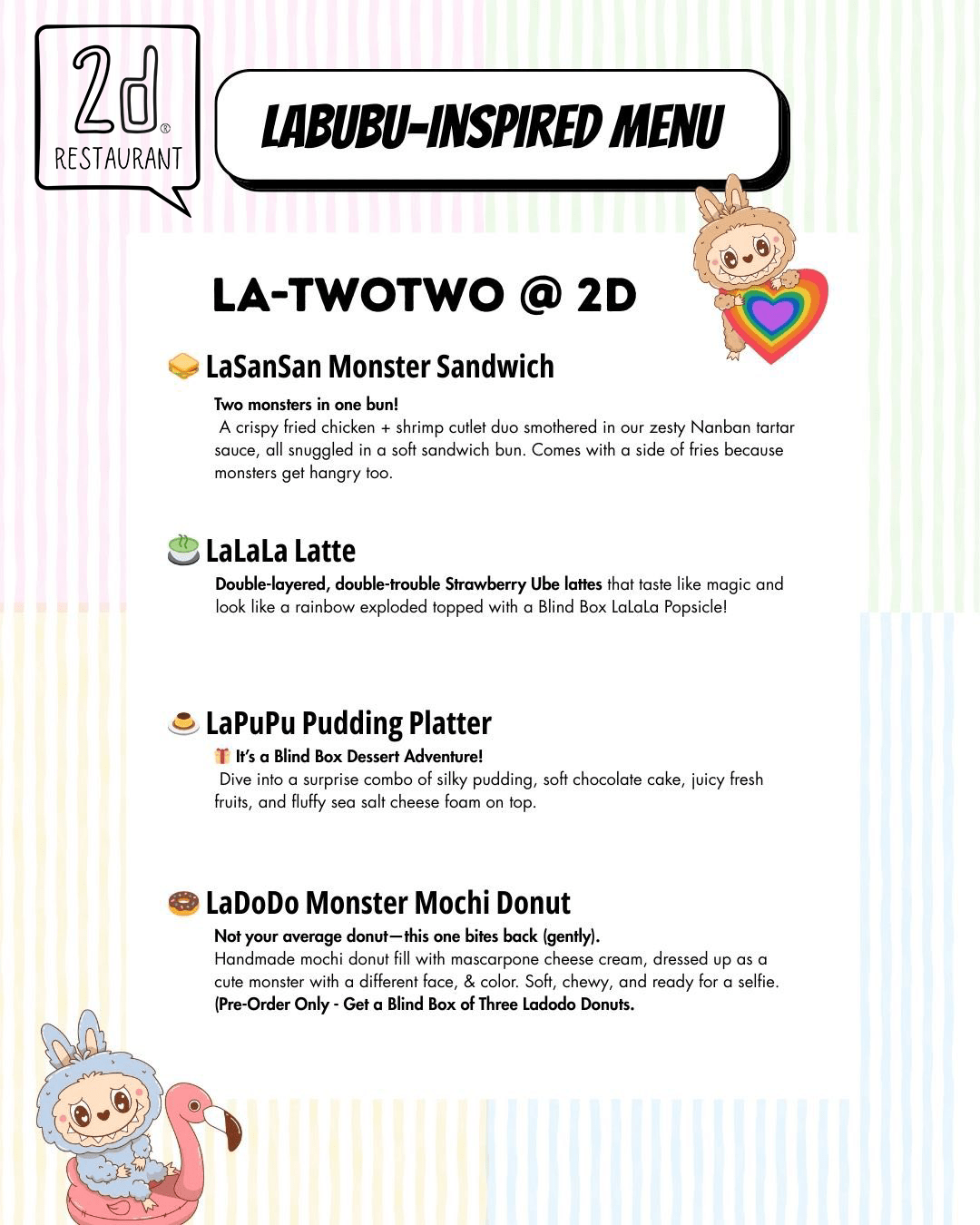 2d® RESTAURANT

LABUBU-INSPIRED MENU

LA-TWOTWO @ 2D

🥪 LaSanSan Monster Sandwich

Two monsters in one bun!
A crispy fried chicken + shrimp cutlet duo smothered in our zesty Nanban tartar sauce, all snuggled in a soft sandwich bun. Comes with a side of fries because monsters get hangry too.

🍵 LaLaLa Latte

Double-layered, double-trouble Strawberry Ube lattes that taste like magic and look like a rainbow exploded topped with a Blind Box LaLaLa Popsicle!

🍮 LaPuPu Pudding Platter

🎁 It's a Blind Box Dessert Adventure!
Dive into a surprise combo of silky pudding, soft chocolate cake, juicy fresh fruits, and fluffy sea salt cheese foam on top.

🍩 LaDoDo Monster Mochi Donut

Not your average donut—this one bites back (gently).
Handmade mochi donut fill with mascarpone cheese cream, dressed up as a cute monster with a different face, & color. Soft, chewy, and ready for a selfie.
(Pre-Order Only - Get a Blind Box of Three Ladodo Donuts.